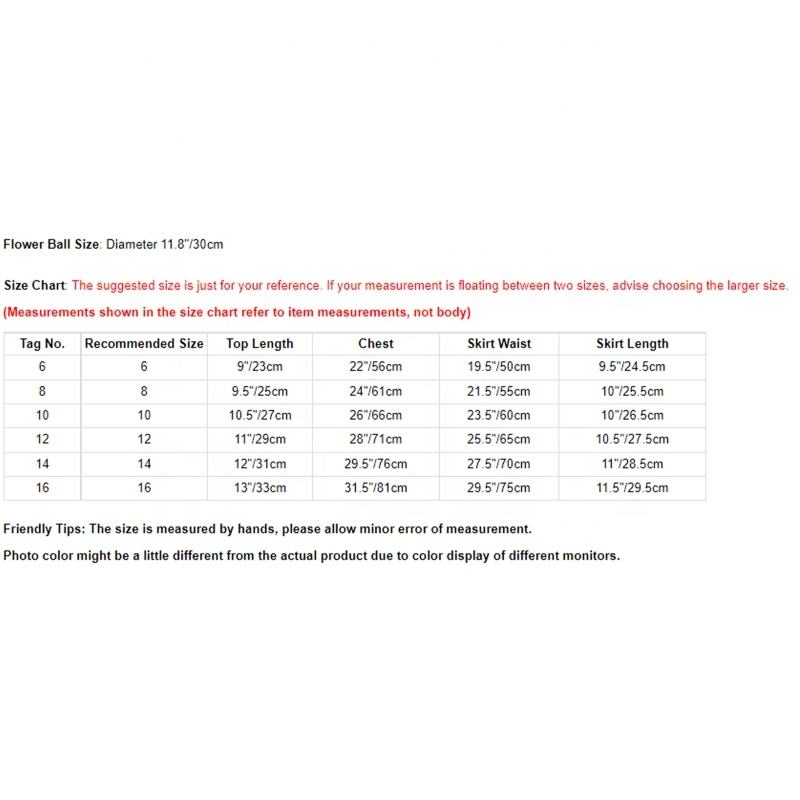 Flower Ball Size: Diameter 11.8"/30cm

Size Chart: The suggested size is just for your reference. If your measurement is floating between two sizes, advise choosing the larger size.
(Measurements shown in the size chart refer to item measurements, not body)

| Tag No. | Recommended Size | Top Length | Chest | Skirt Waist | Skirt Length |
|---|---|---|---|---|---|
| 6 | 6 | 9"/23cm | 22"/56cm | 19.5"/50cm | 9.5"/24.5cm |
| 8 | 8 | 9.5"/25cm | 24"/61cm | 21.5"/55cm | 10"/25.5cm |
| 10 | 10 | 10.5"/27cm | 26"/66cm | 23.5"/60cm | 10"/26.5cm |
| 12 | 12 | 11"/29cm | 28"/71cm | 25.5"/65cm | 10.5"/27.5cm |
| 14 | 14 | 12"/31cm | 29.5"/76cm | 27.5"/70cm | 11"/28.5cm |
| 16 | 16 | 13"/33cm | 31.5"/81cm | 29.5"/75cm | 11.5"/29.5cm |

Friendly Tips: The size is measured by hands, please allow minor error of measurement.
Photo color might be a little different from the actual product due to color display of different monitors.